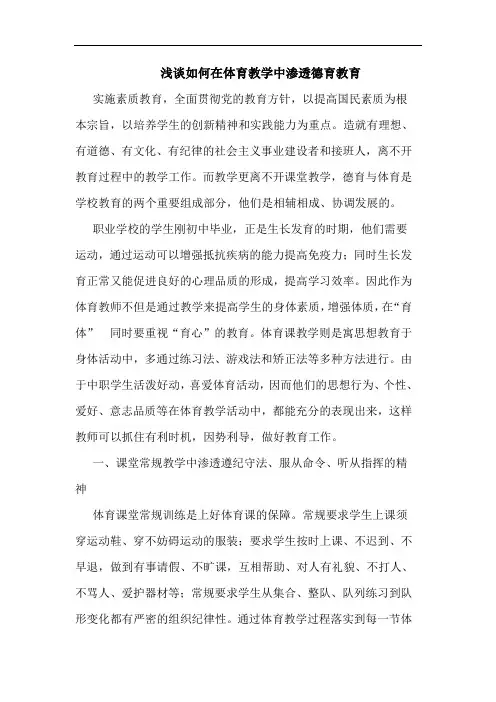 浅谈如何在体育教学中渗透德育教育

实施素质教育，全面贯彻党的教育方针，以提高国民素质为根本宗旨，以培养学生的创新精神和实践能力为重点。造就有理想、有道德、有文化、有纪律的社会主义事业建设者和接班人，离不开教育过程中的教学工作。而教学更离不开课堂教学，德育与体育是学校教育的两个重要组成部分，他们是相辅相成、协调发展的。

职业学校的学生刚初中毕业，正是生长发育的时期，他们需要运动，通过运动可以增强抵抗疾病的能力提高免疫力；同时生长发育正常又能促进良好的心理品质的形成，提高学习效率。因此作为体育教师不但是通过教学来提高学生的身体素质，增强体质，在“育体” 同时要重视“育心”的教育。体育课教学则是寓思想教育于身体活动中，多通过练习法、游戏法和矫正法等多种方法进行。由于中职学生活泼好动，喜爱体育活动，因而他们的思想行为、个性、爱好、意志品质等在体育教学活动中，都能充分的表现出来，这样教师可以抓住有利时机，因势利导，做好教育工作。

一、课堂常规教学中渗透遵纪守法、服从命令、听从指挥的精神

体育课堂常规训练是上好体育课的保障。常规要求学生上课须穿运动鞋、穿不妨碍运动的服装；要求学生按时上课、不迟到、不早退，做到有事请假、不旷课，互相帮助、对人有礼貌、不打人、不骂人、爱护器材等；常规要求学生从集合、整队、队列练习到队形变化都有严密的组织纪律性。通过体育教学过程落实到每一节体